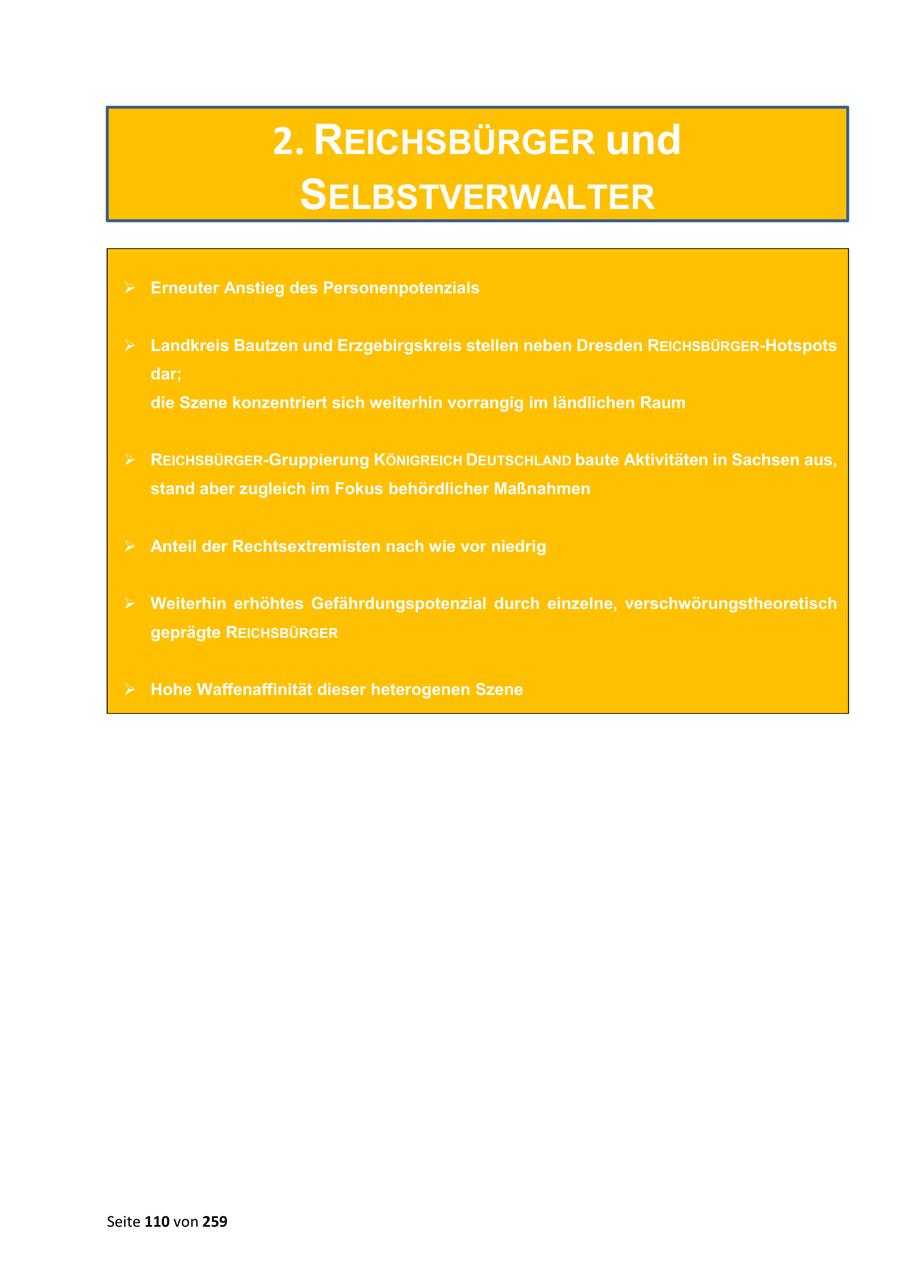 2. REICHSBÜRGER und SELBSTVERWALTER

➢ Erneuter Anstieg des Personenpotenzials

➢ Landkreis Bautzen und Erzgebirgskreis stellen neben Dresden REICHSBÜRGER-Hotspots dar;
die Szene konzentriert sich weiterhin vorrangig im ländlichen Raum

➢ REICHSBÜRGER-Gruppierung KÖNIGREICH DEUTSCHLAND baute Aktivitäten in Sachsen aus, stand aber zugleich im Fokus behördlicher Maßnahmen

➢ Anteil der Rechtsextremisten nach wie vor niedrig

➢ Weiterhin erhöhtes Gefährdungspotenzial durch einzelne, verschwörungstheoretisch geprägte REICHSBÜRGER

➢ Hohe Waffenaffinität dieser heterogenen Szene

Seite 110 von 259